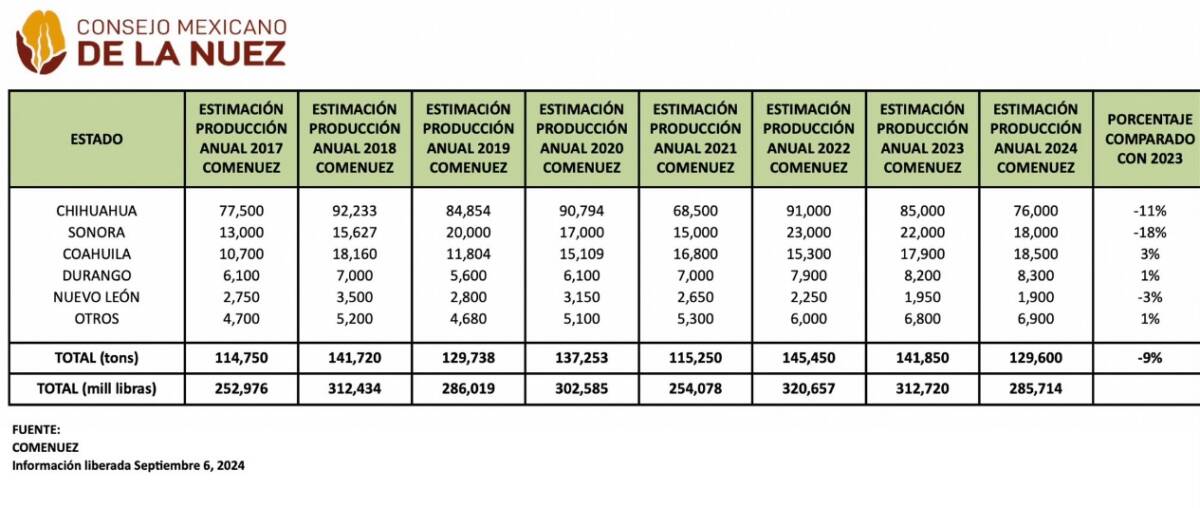 CONSEJO MEXICANO
DE LA NUEZ

| ESTADO | ESTIMACIÓN PRODUCCIÓN ANUAL 2017 COMENUEZ | ESTIMACIÓN PRODUCCIÓN ANUAL 2018 COMENUEZ | ESTIMACIÓN PRODUCCIÓN ANUAL 2019 COMENUEZ | ESTIMACIÓN PRODUCCIÓN ANUAL 2020 COMENUEZ | ESTIMACIÓN PRODUCCIÓN ANUAL 2021 COMENUEZ | ESTIMACIÓN PRODUCCIÓN ANUAL 2022 COMENUEZ | ESTIMACIÓN PRODUCCIÓN ANUAL 2023 COMENUEZ | ESTIMACIÓN PRODUCCIÓN ANUAL 2024 COMENUEZ | PORCENTAJE COMPARADO CON 2023 |
|---|---|---|---|---|---|---|---|---|---|
| CHIHUAHUA | 77,500 | 92,233 | 84,854 | 90,794 | 68,500 | 91,000 | 85,000 | 76,000 | -11% |
| SONORA | 13,000 | 15,627 | 20,000 | 17,000 | 15,000 | 23,000 | 22,000 | 18,000 | -18% |
| COAHUILA | 10,700 | 18,160 | 11,804 | 15,109 | 16,800 | 15,300 | 17,900 | 18,500 | 3% |
| DURANGO | 6,100 | 7,000 | 5,600 | 6,100 | 7,000 | 7,900 | 8,200 | 8,300 | 1% |
| NUEVO LEÓN | 2,750 | 3,500 | 2,800 | 3,150 | 2,650 | 2,250 | 1,950 | 1,900 | -3% |
| OTROS | 4,700 | 5,200 | 4,680 | 5,100 | 5,300 | 6,000 | 6,800 | 6,900 | 1% |
| TOTAL (tons) | 114,750 | 141,720 | 129,738 | 137,253 | 115,250 | 145,450 | 141,850 | 129,600 | -9% |
| TOTAL (mill libras) | 252,976 | 312,434 | 286,019 | 302,585 | 254,078 | 320,657 | 312,720 | 285,714 | |

FUENTE:
COMENUEZ
Información liberada Septiembre 6, 2024